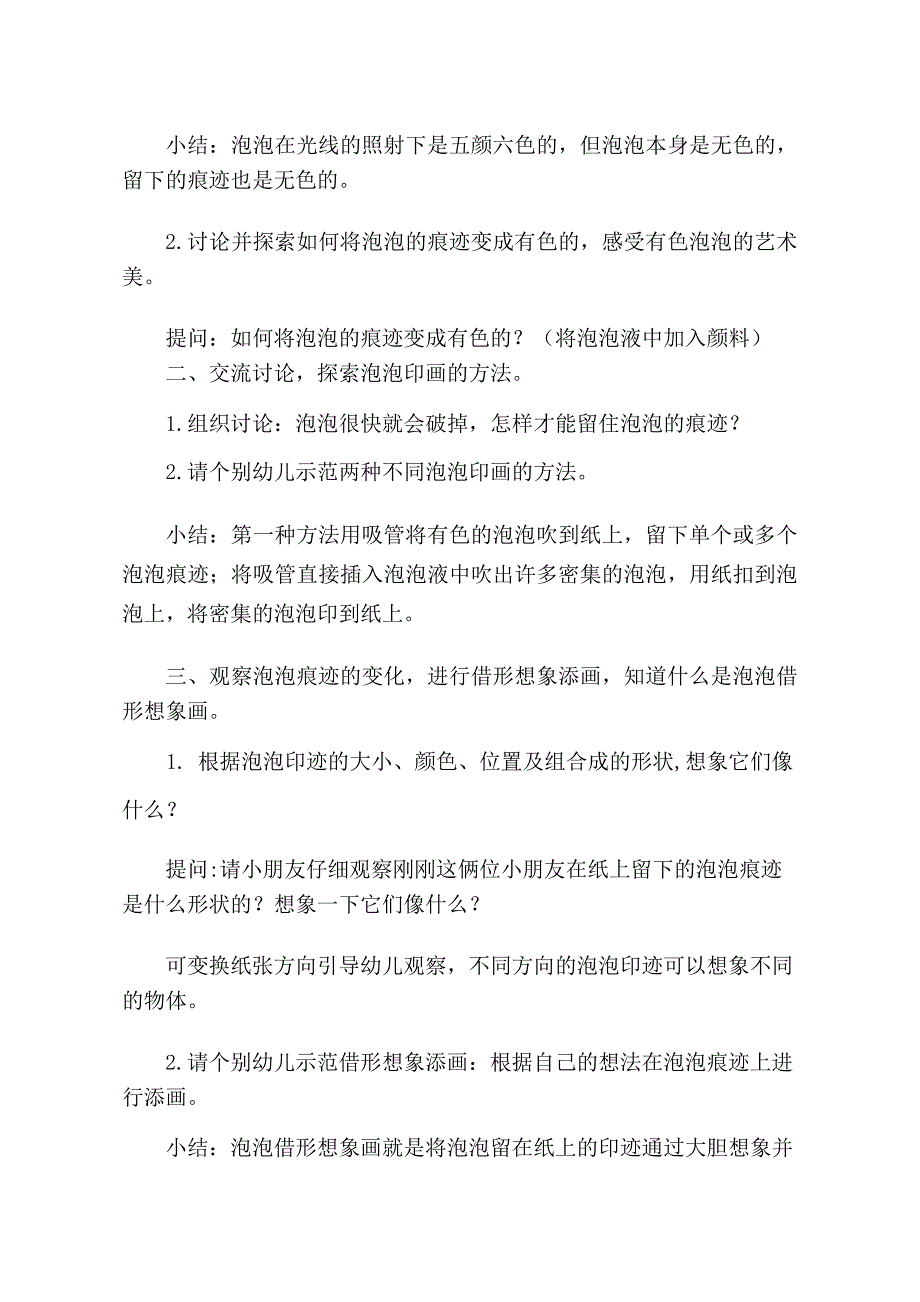 小结：泡泡在光线的照射下是五颜六色的，但泡泡本身是无色的，留下的痕迹也是无色的。

2.讨论并探索如何将泡泡的痕迹变成有色的，感受有色泡泡的艺术美。

提问：如何将泡泡的痕迹变成有色的？（将泡泡液中加入颜料）
二、交流讨论，探索泡泡印画的方法。

1.组织讨论：泡泡很快就会破掉，怎样才能留住泡泡的痕迹？

2.请个别幼儿示范两种不同泡泡印画的方法。

小结：第一种方法用吸管将有色的泡泡吹到纸上，留下单个或多个泡泡痕迹；将吸管直接插入泡泡液中吹出许多密集的泡泡，用纸扣到泡泡上，将密集的泡泡印到纸上。

三、观察泡泡痕迹的变化，进行借形想象添画，知道什么是泡泡借形想象画。

1. 根据泡泡印迹的大小、颜色、位置及组合成的形状,想象它们像什么？

提问:请小朋友仔细观察刚刚这俩位小朋友在纸上留下的泡泡痕迹是什么形状的？想象一下它们像什么？

可变换纸张方向引导幼儿观察，不同方向的泡泡印迹可以想象不同的物体。

2.请个别幼儿示范借形想象添画：根据自己的想法在泡泡痕迹上进行添画。

小结：泡泡借形想象画就是将泡泡留在纸上的印迹通过大胆想象并